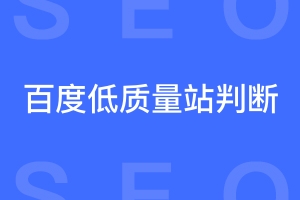 SEO

百度低质量站判断

SEO